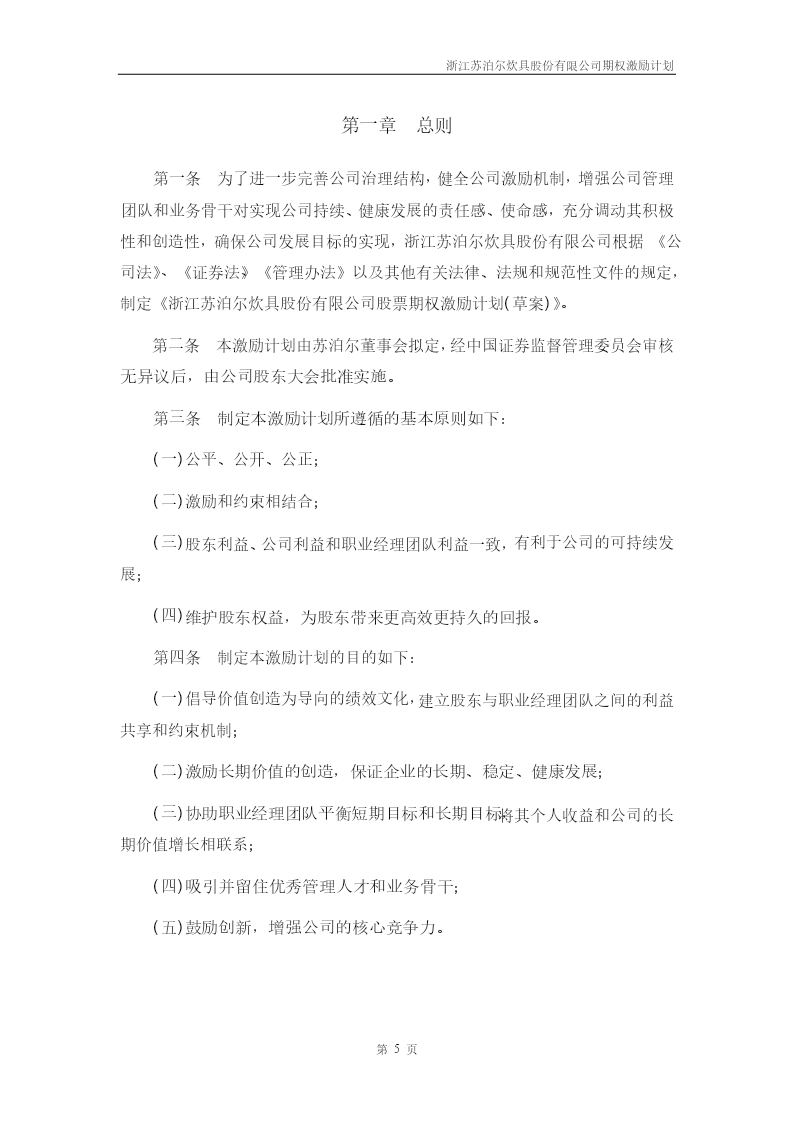 浙江苏泊尔炊具股份有限公司期权激励计划

第一章　总则

第一条　为了进一步完善公司治理结构，健全公司激励机制，增强公司管理团队和业务骨干对实现公司持续、健康发展的责任感、使命感，充分调动其积极性和创造性，确保公司发展目标的实现，浙江苏泊尔炊具股份有限公司根据 《公司法》、《证券法》《管理办法》以及其他有关法律、法规和规范性文件的规定，制定《浙江苏泊尔炊具股份有限公司股票期权激励计划(草案)》。

第二条　本激励计划由苏泊尔董事会拟定，经中国证券监督管理委员会审核无异议后，由公司股东大会批准实施。

第三条　制定本激励计划所遵循的基本原则如下：

(一)公平、公开、公正；

(二)激励和约束相结合；

(三)股东利益、公司利益和职业经理团队利益一致，有利于公司的可持续发展；

(四)维护股东权益，为股东带来更高效更持久的回报。

第四条　制定本激励计划的目的如下：

(一)倡导价值创造为导向的绩效文化，建立股东与职业经理团队之间的利益共享和约束机制；

(二)激励长期价值的创造，保证企业的长期、稳定、健康发展；

(三)协助职业经理团队平衡短期目标和长期目标将其个人收益和公司的长期价值增长相联系；

(四)吸引并留住优秀管理人才和业务骨干；

(五)鼓励创新，增强公司的核心竞争力。

第 5 页